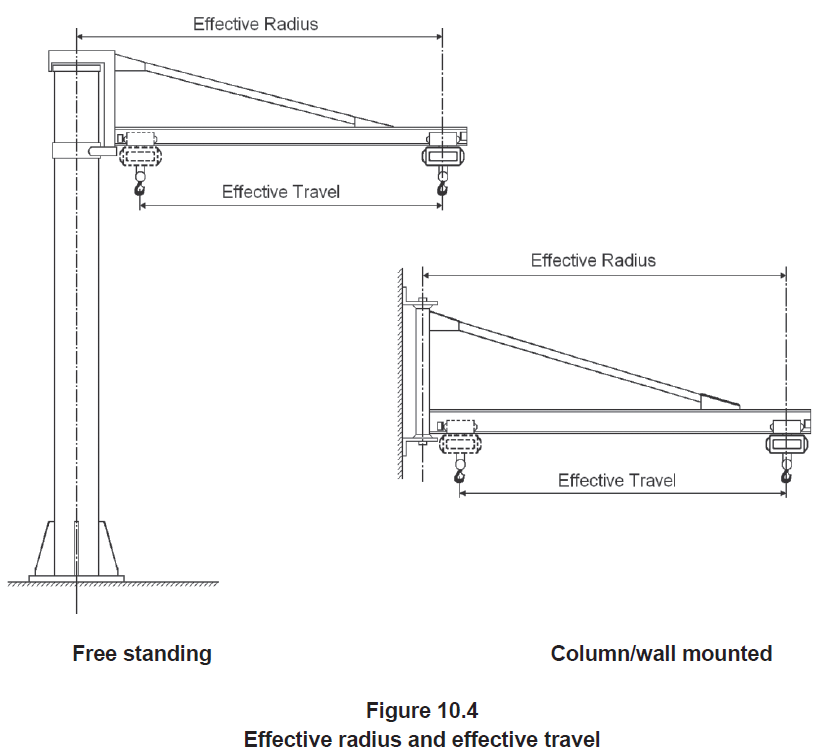 Effective Radius

Effective Travel

Effective Radius

Effective Travel

Free standing

Column/wall mounted

Figure 10.4
Effective radius and effective travel